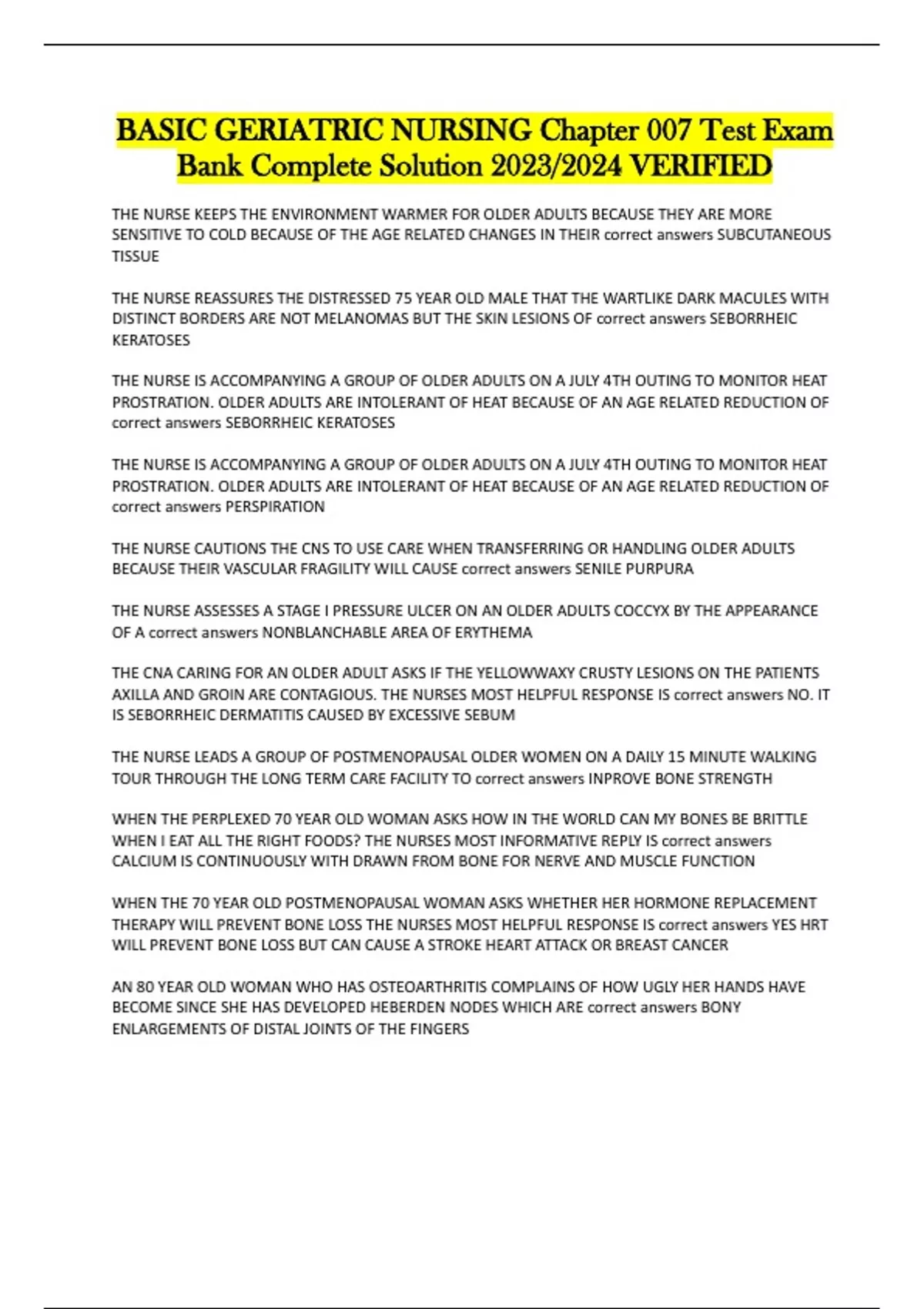 BASIC GERIATRIC NURSING Chapter 007 Test Exam Bank Complete Solution 2023/2024 VERIFIED

THE NURSE KEEPS THE ENVIRONMENT WARMER FOR OLDER ADULTS BECAUSE THEY ARE MORE SENSITIVE TO COLD BECAUSE OF THE AGE RELATED CHANGES IN THEIR correct answers SUBCUTANEOUS TISSUE

THE NURSE REASSURES THE DISTRESSED 75 YEAR OLD MALE THAT THE WARTLIKE DARK MACULES WITH DISTINCT BORDERS ARE NOT MELANOMAS BUT THE SKIN LESIONS OF correct answers SEBORRHEIC KERATOSES

THE NURSE IS ACCOMPANYING A GROUP OF OLDER ADULTS ON A JULY 4TH OUTING TO MONITOR HEAT PROSTRATION. OLDER ADULTS ARE INTOLERANT OF HEAT BECAUSE OF AN AGE RELATED REDUCTION OF correct answers SEBORRHEIC KERATOSES

THE NURSE IS ACCOMPANYING A GROUP OF OLDER ADULTS ON A JULY 4TH OUTING TO MONITOR HEAT PROSTRATION. OLDER ADULTS ARE INTOLERANT OF HEAT BECAUSE OF AN AGE RELATED REDUCTION OF correct answers PERSPIRATION

THE NURSE CAUTIONS THE CNS TO USE CARE WHEN TRANSFERRING OR HANDLING OLDER ADULTS BECAUSE THEIR VASCULAR FRAGILITY WILL CAUSE correct answers SENILE PURPURA

THE NURSE ASSESSES A STAGE I PRESSURE ULCER ON AN OLDER ADULTS COCCYX BY THE APPEARANCE OF A correct answers NONBLANCHABLE AREA OF ERYTHEMA

THE CNA CARING FOR AN OLDER ADULT ASKS IF THE YELLOWWAXY CRUSTY LESIONS ON THE PATIENTS AXILLA AND GROIN ARE CONTAGIOUS. THE NURSES MOST HELPFUL RESPONSE IS correct answers NO. IT IS SEBORRHEIC DERMATITIS CAUSED BY EXCESSIVE SEBUM

THE NURSE LEADS A GROUP OF POSTMENOPAUSAL OLDER WOMEN ON A DAILY 15 MINUTE WALKING TOUR THROUGH THE LONG TERM CARE FACILITY TO correct answers INPROVE BONE STRENGTH

WHEN THE PERPLEXED 70 YEAR OLD WOMAN ASKS HOW IN THE WORLD CAN MY BONES BE BRITTLE WHEN I EAT ALL THE RIGHT FOODS? THE NURSES MOST INFORMATIVE REPLY IS correct answers CALCIUM IS CONTINUOUSLY WITH DRAWN FROM BONE FOR NERVE AND MUSCLE FUNCTION

WHEN THE 70 YEAR OLD POSTMENOPAUSAL WOMAN ASKS WHETHER HER HORMONE REPLACEMENT THERAPY WILL PREVENT BONE LOSS THE NURSES MOST HELPFUL RESPONSE IS correct answers YES HRT WILL PREVENT BONE LOSS BUT CAN CAUSE A STROKE HEART ATTACK OR BREAST CANCER

AN 80 YEAR OLD WOMAN WHO HAS OSTEOARTHRITIS COMPLAINS OF HOW UGLY HER HANDS HAVE BECOME SINCE SHE HAS DEVELOPED HEBERDEN NODES WHICH ARE correct answers BONY ENLARGEMENTS OF DISTAL JOINTS OF THE FINGERS